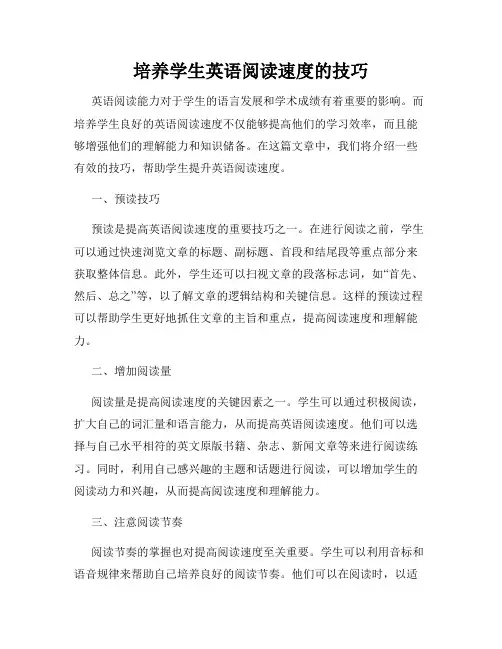 培养学生英语阅读速度的技巧

英语阅读能力对于学生的语言发展和学术成绩有着重要的影响。而培养学生良好的英语阅读速度不仅能够提高他们的学习效率，而且能够增强他们的理解能力和知识储备。在这篇文章中，我们将介绍一些有效的技巧，帮助学生提升英语阅读速度。

一、预读技巧

预读是提高英语阅读速度的重要技巧之一。在进行阅读之前，学生可以通过快速浏览文章的标题、副标题、首段和结尾段等重点部分来获取整体信息。此外，学生还可以扫视文章的段落标志词，如“首先、然后、总之”等，以了解文章的逻辑结构和关键信息。这样的预读过程可以帮助学生更好地抓住文章的主旨和重点，提高阅读速度和理解能力。

二、增加阅读量

阅读量是提高阅读速度的关键因素之一。学生可以通过积极阅读，扩大自己的词汇量和语言能力，从而提高英语阅读速度。他们可以选择与自己水平相符的英文原版书籍、杂志、新闻文章等来进行阅读练习。同时，利用自己感兴趣的主题和话题进行阅读，可以增加学生的阅读动力和兴趣，从而提高阅读速度和理解能力。

三、注意阅读节奏

阅读节奏的掌握也对提高阅读速度至关重要。学生可以利用音标和语音规律来帮助自己培养良好的阅读节奏。他们可以在阅读时，以适